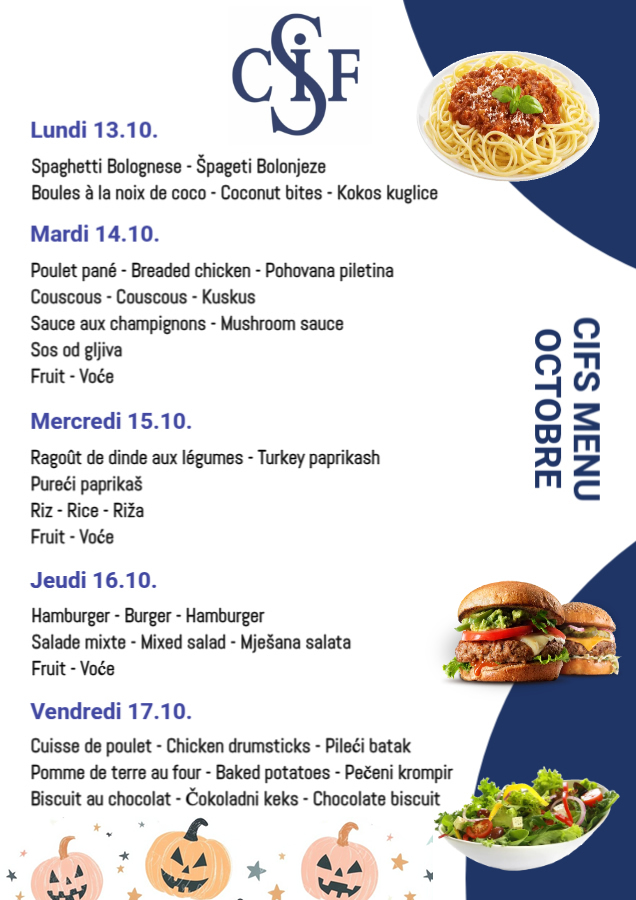 CSIF

Lundi 13.10.

Spaghetti Bolognese - Špageti Bolonjeze
Boules à la noix de coco - Coconut bites - Kokos kuglice

Mardi 14.10.

Poulet pané - Breaded chicken - Pohovana piletina
Couscous - Couscous - Kuskus
Sauce aux champignons - Mushroom sauce
Sos od gljiva
Fruit - Voće

Mercredi 15.10.

Ragoût de dinde aux légumes - Turkey paprikash
Pureći paprikaš
Riz - Rice - Riža
Fruit - Voće

Jeudi 16.10.

Hamburger - Burger - Hamburger
Salade mixte - Mixed salad - Mješana salata
Fruit - Voće

Vendredi 17.10.

Cuisse de poulet - Chicken drumsticks - Pileći batak
Pomme de terre au four - Baked potatoes - Pečeni krompir
Biscuit au chocolat - Čokoladni keks - Chocolate biscuit

CIFS MENU
OCTOBRE